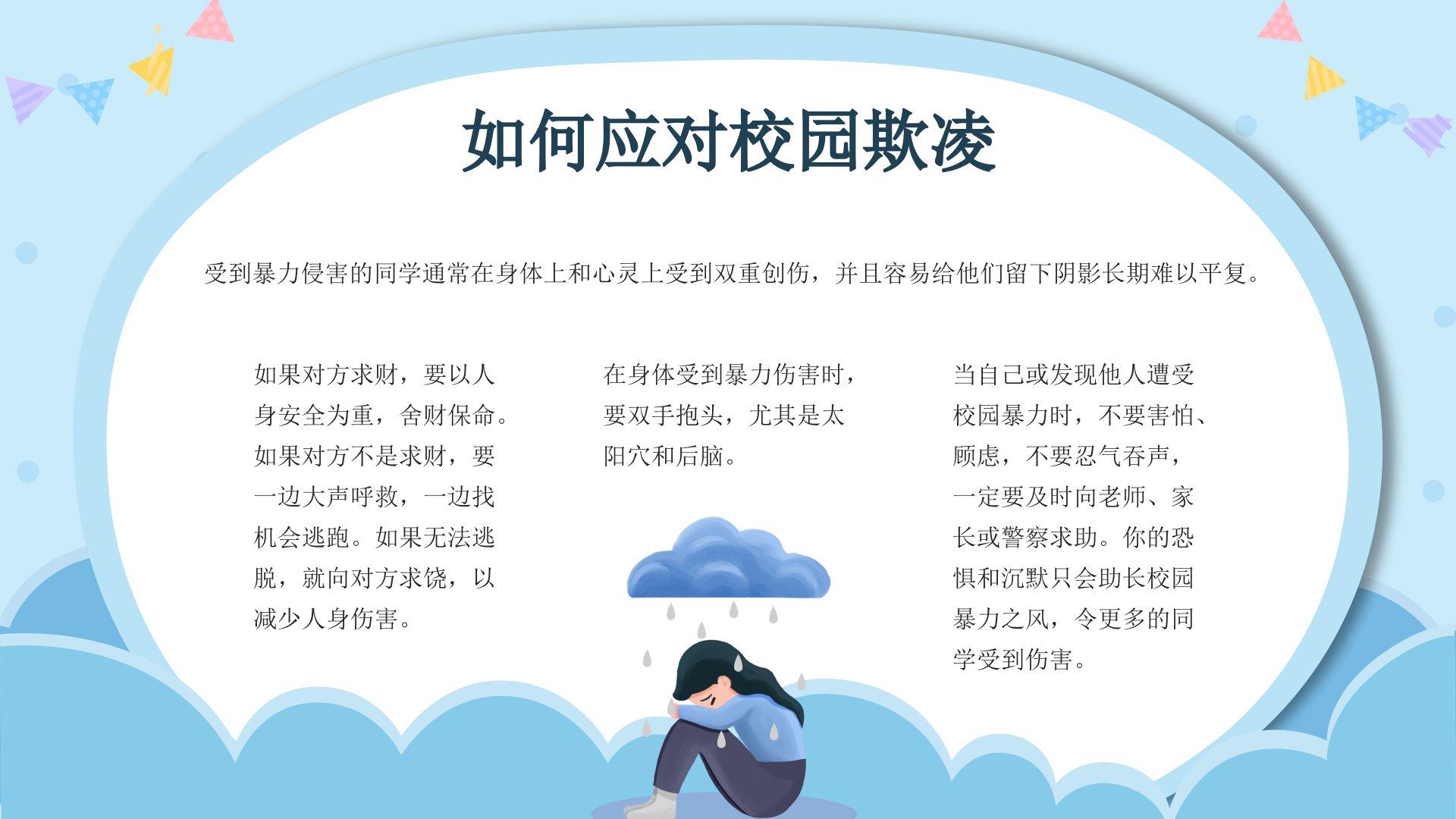 如何应对校园欺凌

受到暴力侵害的同学通常在身体上和心灵上受到双重创伤，并且容易给他们留下阴影长期难以平复。

如果对方求财，要以人身安全为重，舍财保命。如果对方不是求财，要一边大声呼救，一边找机会逃跑。如果无法逃脱，就向对方求饶，以减少人身伤害。

在身体受到暴力伤害时，要双手抱头，尤其是太阳穴和后脑。

当自己或发现他人遭受校园暴力时，不要害怕、顾虑，不要忍气吞声，一定要及时向老师、家长或警察求助。你的恐惧和沉默只会助长校园暴力之风，令更多的同学受到伤害。